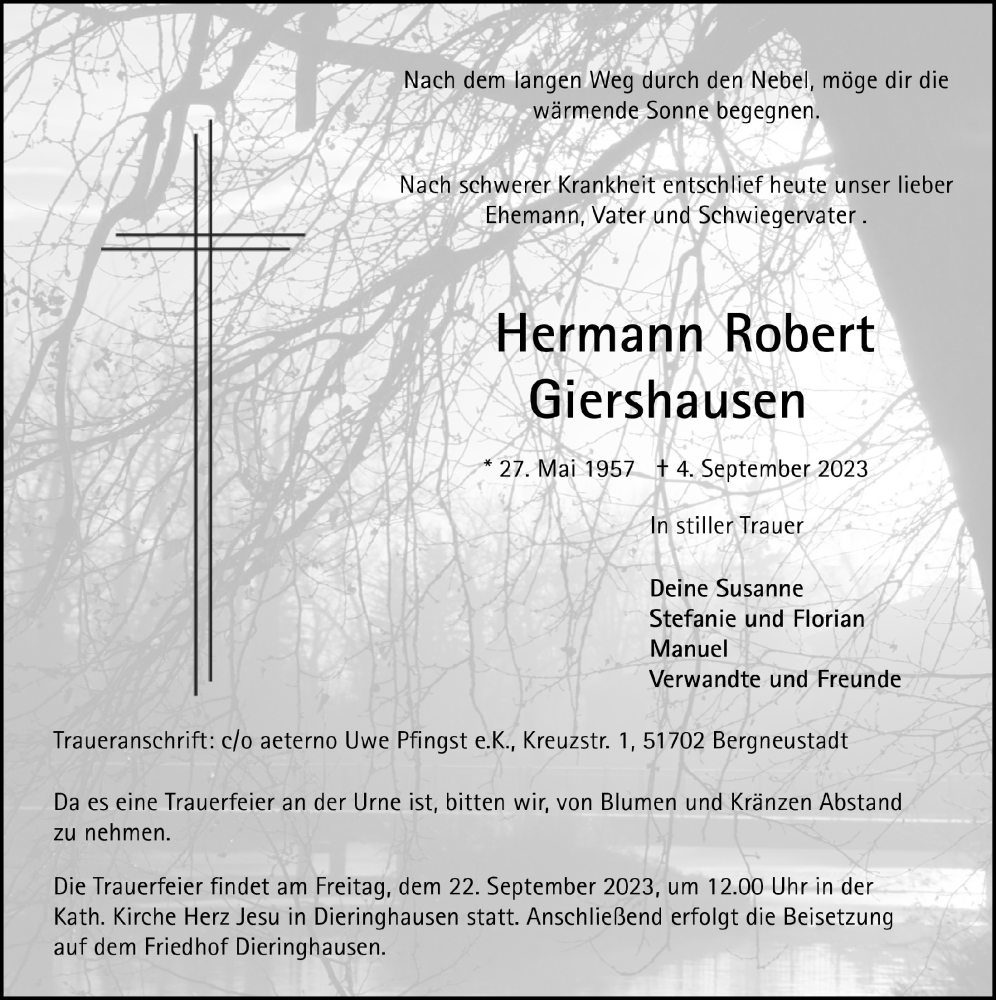 Nach dem langen Weg durch den Nebel, möge dir die wärmende Sonne begegnen.

Nach schwerer Krankheit entschlief heute unser lieber Ehemann, Vater und Schwiegervater .

Hermann Robert Giershausen

* 27. Mai 1957 † 4. September 2023

In stiller Trauer

Deine Susanne
Stefanie und Florian
Manuel
Verwandte und Freunde

Traueranschrift: c/o aeterno Uwe Pfingst e.K., Kreuzstr. 1, 51702 Bergneustadt

Da es eine Trauerfeier an der Urne ist, bitten wir, von Blumen und Kränzen Abstand zu nehmen.

Die Trauerfeier findet am Freitag, dem 22. September 2023, um 12.00 Uhr in der Kath. Kirche Herz Jesu in Dieringhausen statt. Anschließend erfolgt die Beisetzung auf dem Friedhof Dieringhausen.